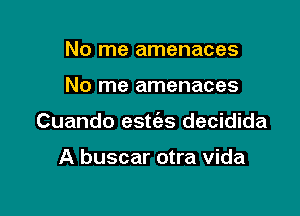 No me amenaces

No me amenaces

Cuando estés decidida

A buscar otra vida